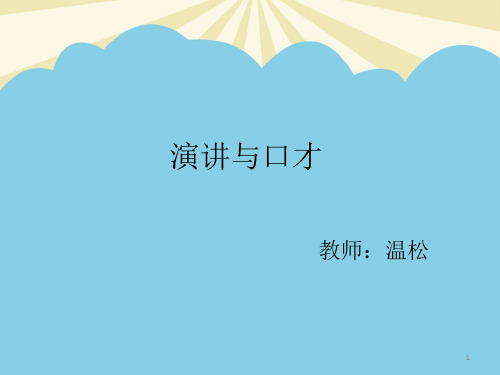 演讲与口才

教师：温松

1